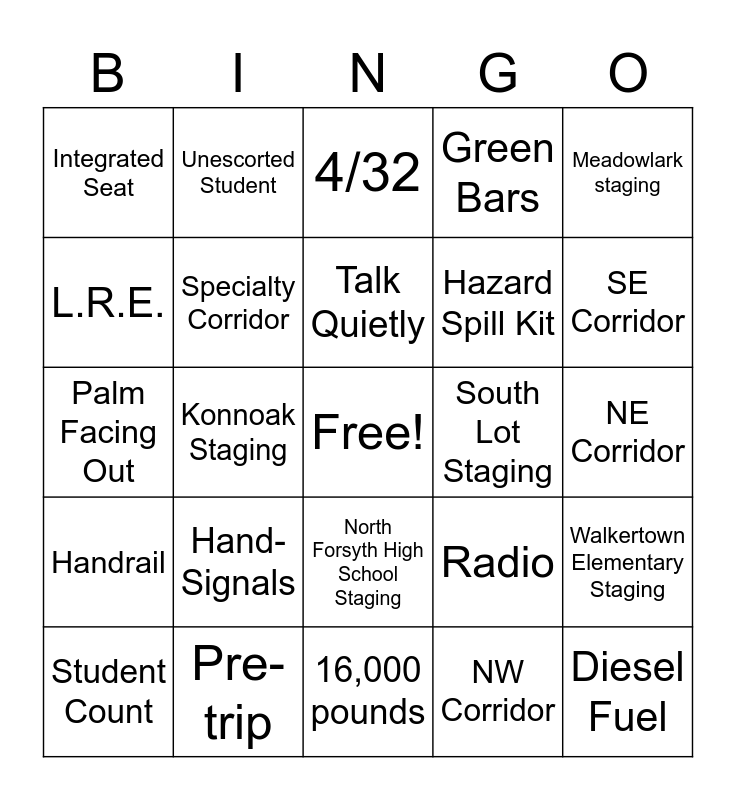 | B | I | N | G | O |
|---|---|---|---|---|
| Integrated Seat | Unescorted Student | 4/32 | Green Bars | Meadowlark staging |
| L.R.E. | Specialty Corridor | Talk Quietly | Hazard Spill Kit | SE Corridor |
| Palm Facing Out | Konnoak Staging | Free! | South Lot Staging | NE Corridor |
| Handrail | Hand-Signals | North Forsyth High School Staging | Radio | Walkertown Elementary Staging |
| Student Count | Pre-trip | 16,000 pounds | NW Corridor | Diesel Fuel |